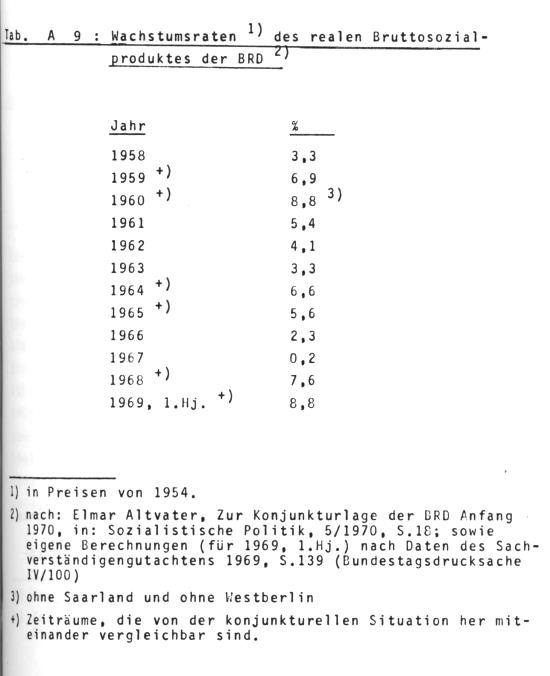 Tab. A 9 : Wachstumsraten $^{1)}$ des realen Bruttosozialproduktes der BRD $^{2)}$

| Jahr | % |
|---|---|
| 1958 | 3,3 |
| 1959 $^{+)}$ | 6,9 |
| 1960 $^{+)}$ | 8,8 $^{3)}$ |
| 1961 | 5,4 |
| 1962 | 4,1 |
| 1963 | 3,3 |
| 1964 $^{+)}$ | 6,6 |
| 1965 $^{+)}$ | 5,6 |
| 1966 | 2,3 |
| 1967 | 0,2 |
| 1968 $^{+)}$ | 7,6 |
| 1969, 1.Hj. $^{+)}$ | 8,8 |

1) in Preisen von 1954.

2) nach: Elmar Altvater, Zur Konjunkturlage der BRD Anfang 1970, in: Sozialistische Politik, 5/1970, S.18; sowie eigene Berechnungen (für 1969, 1.Hj.) nach Daten des Sachverständigengutachtens 1969, S.139 (Bundestagsdrucksache IV/100)

3) ohne Saarland und ohne Westberlin

+) Zeiträume, die von der konjunkturellen Situation her miteinander vergleichbar sind.